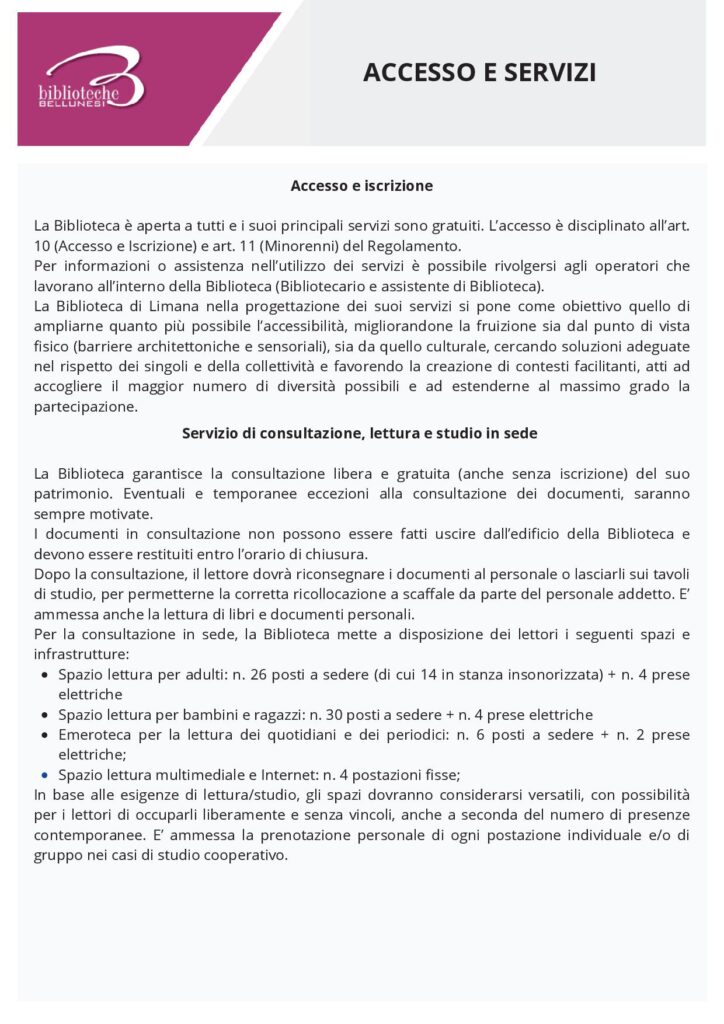 biblioteche BELLUNESI

ACCESSO E SERVIZI

Accesso e iscrizione

La Biblioteca è aperta a tutti e i suoi principali servizi sono gratuiti. L'accesso è disciplinato all'art. 10 (Accesso e Iscrizione) e art. 11 (Minorenni) del Regolamento.
Per informazioni o assistenza nell'utilizzo dei servizi è possibile rivolgersi agli operatori che lavorano all'interno della Biblioteca (Bibliotecario e assistente di Biblioteca).
La Biblioteca di Limana nella progettazione dei suoi servizi si pone come obiettivo quello di ampliarne quanto più possibile l'accessibilità, migliorandone la fruizione sia dal punto di vista fisico (barriere architettoniche e sensoriali), sia da quello culturale, cercando soluzioni adeguate nel rispetto dei singoli e della collettività e favorendo la creazione di contesti facilitanti, atti ad accogliere il maggior numero di diversità possibili e ad estenderne al massimo grado la partecipazione.

Servizio di consultazione, lettura e studio in sede

La Biblioteca garantisce la consultazione libera e gratuita (anche senza iscrizione) del suo patrimonio. Eventuali e temporanee eccezioni alla consultazione dei documenti, saranno sempre motivate.
I documenti in consultazione non possono essere fatti uscire dall'edificio della Biblioteca e devono essere restituiti entro l'orario di chiusura.
Dopo la consultazione, il lettore dovrà riconsegnare i documenti al personale o lasciarli sui tavoli di studio, per permetterne la corretta ricollocazione a scaffale da parte del personale addetto. E' ammessa anche la lettura di libri e documenti personali.
Per la consultazione in sede, la Biblioteca mette a disposizione dei lettori i seguenti spazi e infrastrutture:
• Spazio lettura per adulti: n. 26 posti a sedere (di cui 14 in stanza insonorizzata) + n. 4 prese elettriche
• Spazio lettura per bambini e ragazzi: n. 30 posti a sedere + n. 4 prese elettriche
• Emeroteca per la lettura dei quotidiani e dei periodici: n. 6 posti a sedere + n. 2 prese elettriche;
• Spazio lettura multimediale e Internet: n. 4 postazioni fisse;
In base alle esigenze di lettura/studio, gli spazi dovranno considerarsi versatili, con possibilità per i lettori di occuparli liberamente e senza vincoli, anche a seconda del numero di presenze contemporanee. E' ammessa la prenotazione personale di ogni postazione individuale e/o di gruppo nei casi di studio cooperativo.